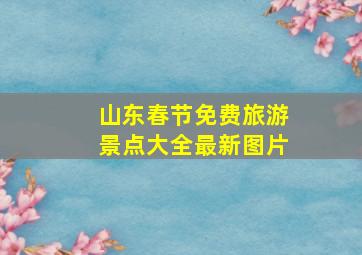 山东春节免费旅游景点大全最新图片